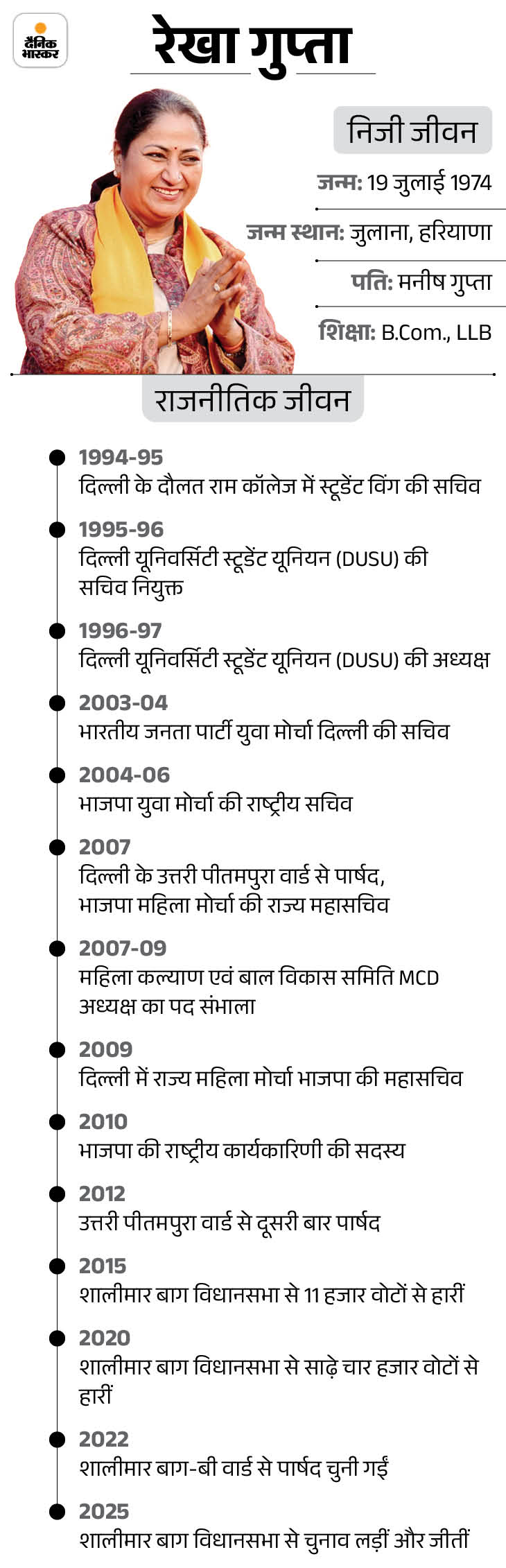 दैनिक भास्कर

रेखा गुप्ता

निजी जीवन

जन्म: 19 जुलाई 1974

जन्म स्थान: जुलाना, हरियाणा

पति: मनीष गुप्ता

शिक्षा: B.Com., LLB

राजनीतिक जीवन

1994-95
दिल्ली के दौलत राम कॉलेज में स्टूडेंट विंग की सचिव

1995-96
दिल्ली यूनिवर्सिटी स्टूडेंट यूनियन (DUSU) की सचिव नियुक्त

1996-97
दिल्ली यूनिवर्सिटी स्टूडेंट यूनियन (DUSU) की अध्यक्ष

2003-04
भारतीय जनता पार्टी युवा मोर्चा दिल्ली की सचिव

2004-06
भाजपा युवा मोर्चा की राष्ट्रीय सचिव

2007
दिल्ली के उत्तरी पीतमपुरा वार्ड से पार्षद, भाजपा महिला मोर्चा की राज्य महासचिव

2007-09
महिला कल्याण एवं बाल विकास समिति MCD अध्यक्ष का पद संभाला

2009
दिल्ली में राज्य महिला मोर्चा भाजपा की महासचिव

2010
भाजपा की राष्ट्रीय कार्यकारिणी की सदस्य

2012
उत्तरी पीतमपुरा वार्ड से दूसरी बार पार्षद

2015
शालीमार बाग विधानसभा से 11 हजार वोटों से हारीं

2020
शालीमार बाग विधानसभा से साढ़े चार हजार वोटों से हारीं

2022
शालीमार बाग-बी वार्ड से पार्षद चुनी गईं

2025
शालीमार बाग विधानसभा से चुनाव लड़ीं और जीतीं